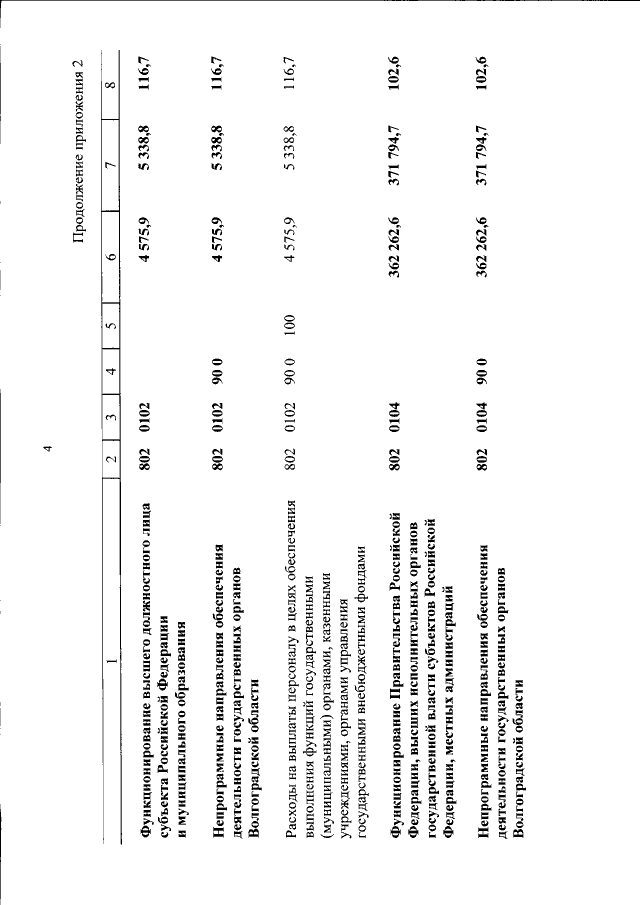 4

Продолжение приложения 2

| 1 | 2 | 3 | 4 | 5 | 6 | 7 | 8 |
|---|---|---|---|---|---|---|---|
| Функционирование высшего должностного лица субъекта Российской Федерации и муниципального образования | 802 | 0102 | | | 4 575,9 | 5 338,8 | 116,7 |
| Непрограммные направления обеспечения деятельности государственных органов Волгоградской области | 802 | 0102 | 90 0 | | 4 575,9 | 5 338,8 | 116,7 |
| Расходы на выплаты персоналу в целях обеспечения выполнения функций государственными (муниципальными) органами, казенными учреждениями, органами управления государственными внебюджетными фондами | 802 | 0102 | 90 0 | 100 | 4 575,9 | 5 338,8 | 116,7 |
| Функционирование Правительства Российской Федерации, высших исполнительных органов государственной власти субъектов Российской Федерации, местных администраций | 802 | 0104 | | | 362 262,6 | 371 794,7 | 102,6 |
| Непрограммные направления обеспечения деятельности государственных органов Волгоградской области | 802 | 0104 | 90 0 | | 362 262,6 | 371 794,7 | 102,6 |